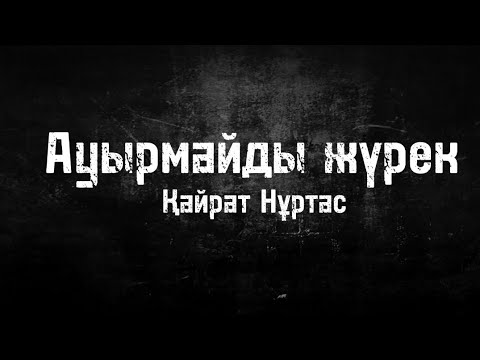 Ауырмайды жүрек
Қайрат Нұртас